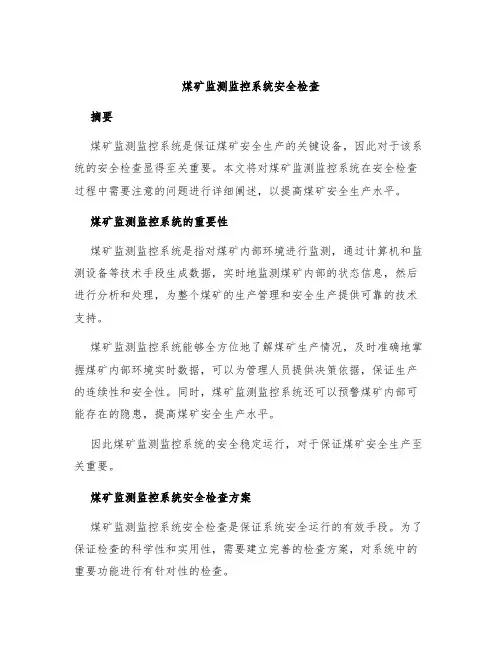 煤矿监测监控系统安全检查

摘要

煤矿监测监控系统是保证煤矿安全生产的关键设备，因此对于该系统的安全检查显得至关重要。本文将对煤矿监测监控系统在安全检查过程中需要注意的问题进行详细阐述，以提高煤矿安全生产水平。

煤矿监测监控系统的重要性

煤矿监测监控系统是指对煤矿内部环境进行监测，通过计算机和监测设备等技术手段生成数据，实时地监测煤矿内部的状态信息，然后进行分析和处理，为整个煤矿的生产管理和安全生产提供可靠的技术支持。

煤矿监测监控系统能够全方位地了解煤矿生产情况，及时准确地掌握煤矿内部环境实时数据，可以为管理人员提供决策依据，保证生产的连续性和安全性。同时，煤矿监测监控系统还可以预警煤矿内部可能存在的隐患，提高煤矿安全生产水平。

因此煤矿监测监控系统的安全稳定运行，对于保证煤矿安全生产至关重要。

煤矿监测监控系统安全检查方案

煤矿监测监控系统安全检查是保证系统安全运行的有效手段。为了保证检查的科学性和实用性，需要建立完善的检查方案，对系统中的重要功能进行有针对性的检查。